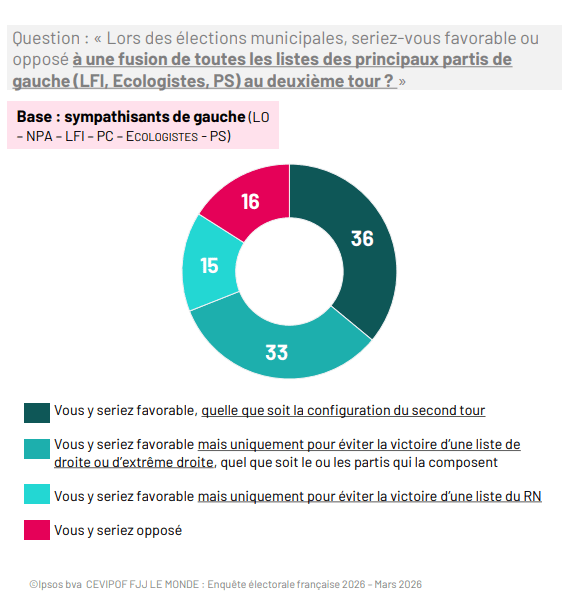 Question : « Lors des élections municipales, seriez-vous favorable ou opposé à une fusion de toutes les listes des principaux partis de gauche (LFI, Ecologistes, PS) au deuxième tour ? »

Base : sympathisants de gauche (LO – NPA – LFI – PC – ECOLOGISTES – PS)

16
36
15
33

Vous y seriez favorable, quelle que soit la configuration du second tour

Vous y seriez favorable mais uniquement pour éviter la victoire d'une liste de droite ou d'extrême droite, quel que soit le ou les partis qui la composent

Vous y seriez favorable mais uniquement pour éviter la victoire d'une liste du RN

Vous y seriez opposé

©Ipsos bva CEVIPOF FJJ LE MONDE : Enquête électorale française 2026 – Mars 2026